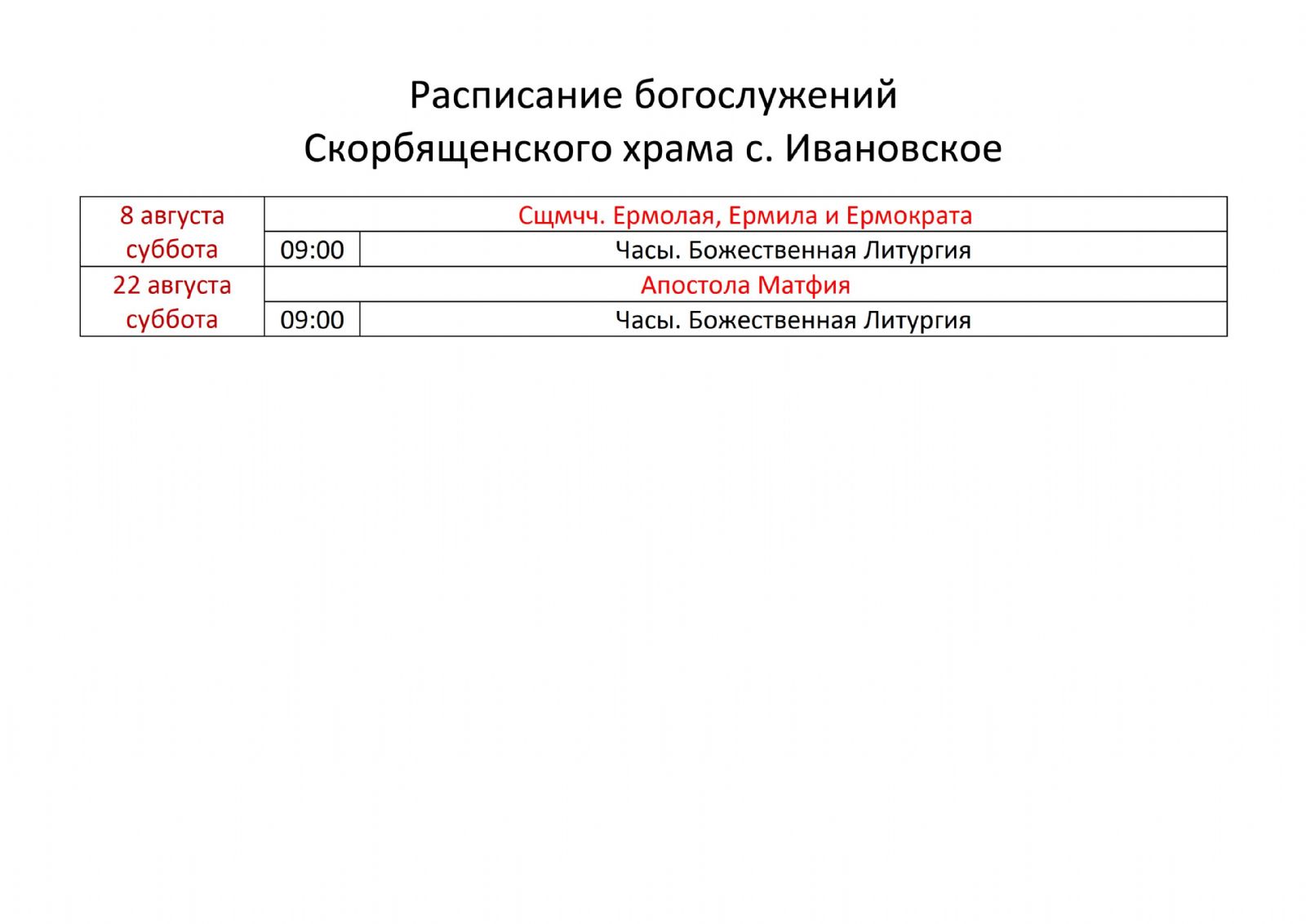 Расписание богослужений
Скорбященского храма с. Ивановское

| 8 августа суббота | Сщмчч. Ермолая, Ермила и Ермократа | |
|---|---|---|
| | 09:00 | Часы. Божественная Литургия |
| 22 августа суббота | Апостола Матфия | |
| | 09:00 | Часы. Божественная Литургия |